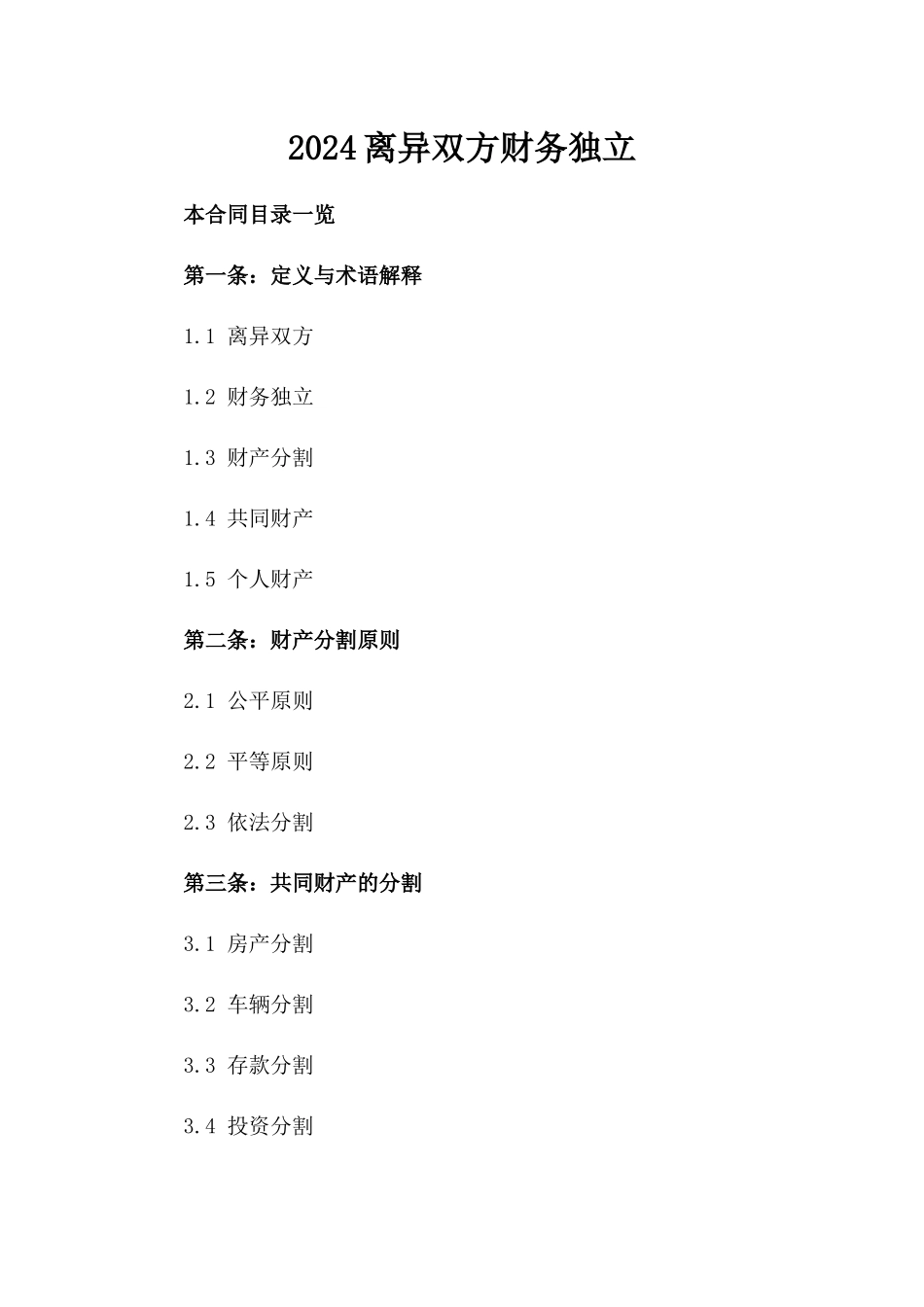 2024离异双方财务独立

本合同目录一览

第一条：定义与术语解释

1.1 离异双方

1.2 财务独立

1.3 财产分割

1.4 共同财产

1.5 个人财产

第二条：财产分割原则

2.1 公平原则

2.2 平等原则

2.3 依法分割

第三条：共同财产的分割

3.1 房产分割

3.2 车辆分割

3.3 存款分割

3.4 投资分割